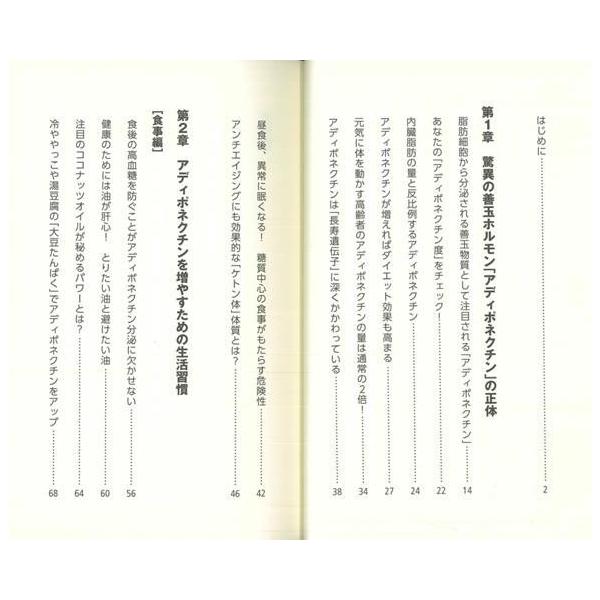 はじめに 2

第1章 驚異の善玉ホルモン「アディポネクチン」の正体

脂肪細胞から分泌される善玉物質として注目される「アディポネクチン」 14

あなたの「アディポネクチン度」をチェック! 22

内臓脂肪の量と反比例するアディポネクチン 24

アディポネクチンが増えればダイエット効果も高まる 27

元気に体を動かす高齢者のアディポネクチンの量は通常の2倍! 34

アディポネクチンは「長寿遺伝子」に深くかかわっている 38

昼食後、異常に眠くなる! 糖質中心の食事がもたらす危険性 42

アンチエイジングにも効果的な「ケトン体」体質とは? 46

第2章 アディポネクチンを増やすための生活習慣

【食事編】

食後の高血糖を防ぐことがアディポネクチン分泌に欠かせない 56

健康のためには油が肝心! とりたい油と避けたい油 60

注目のココナッツオイルが秘めるパワーとは? 64

冷ややっこや湯豆腐の「大豆たんぱく」でアディポネクチンをアップ 68